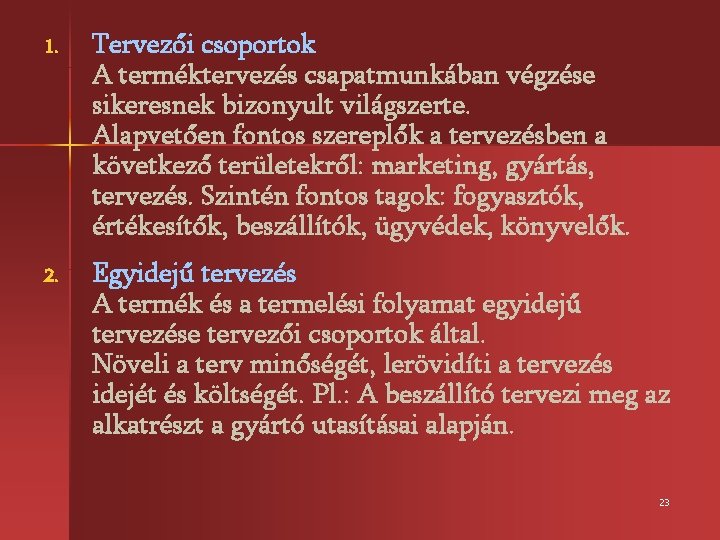 1. Tervezői csoportok
A terméktervezés csapatmunkában végzése sikeresnek bizonyult világszerte.
Alapvetően fontos szereplők a tervezésben a következő területekről: marketing, gyártás, tervezés. Szintén fontos tagok: fogyasztók, értékesítők, beszállítók, ügyvédek, könyvelők.

2. Egyidejű tervezés
A termék és a termelési folyamat egyidejű tervezése tervezői csoportok által.
Növeli a terv minőségét, lerövidíti a tervezés idejét és költségét. Pl.: A beszállító tervezi meg az alkatrészt a gyártó utasításai alapján.

23